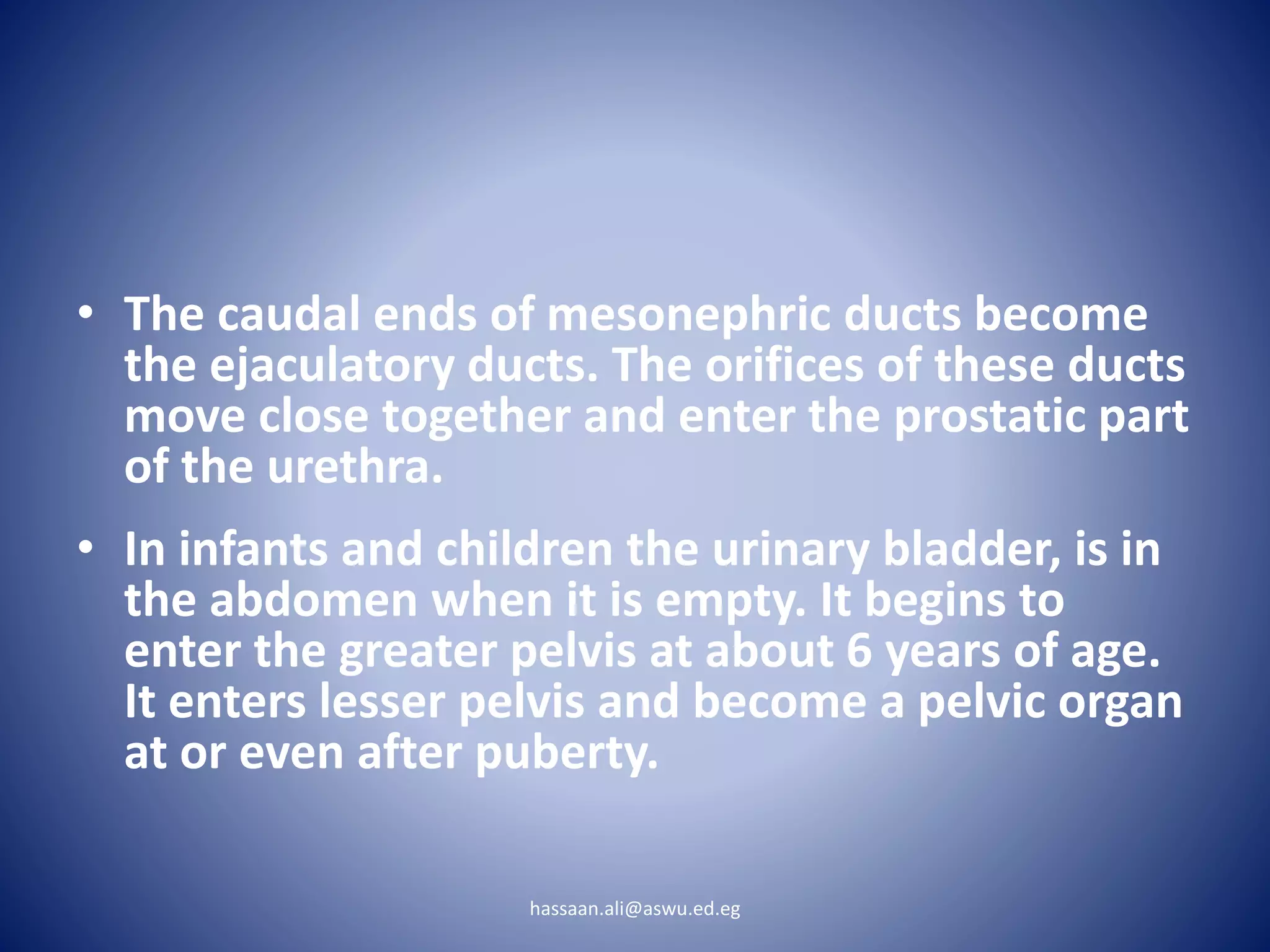 • The caudal ends of mesonephric ducts become the ejaculatory ducts. The orifices of these ducts move close together and enter the prostatic part of the urethra.

• In infants and children the urinary bladder, is in the abdomen when it is empty. It begins to enter the greater pelvis at about 6 years of age. It enters lesser pelvis and become a pelvic organ at or even after puberty.

hassaan.ali@aswu.ed.eg